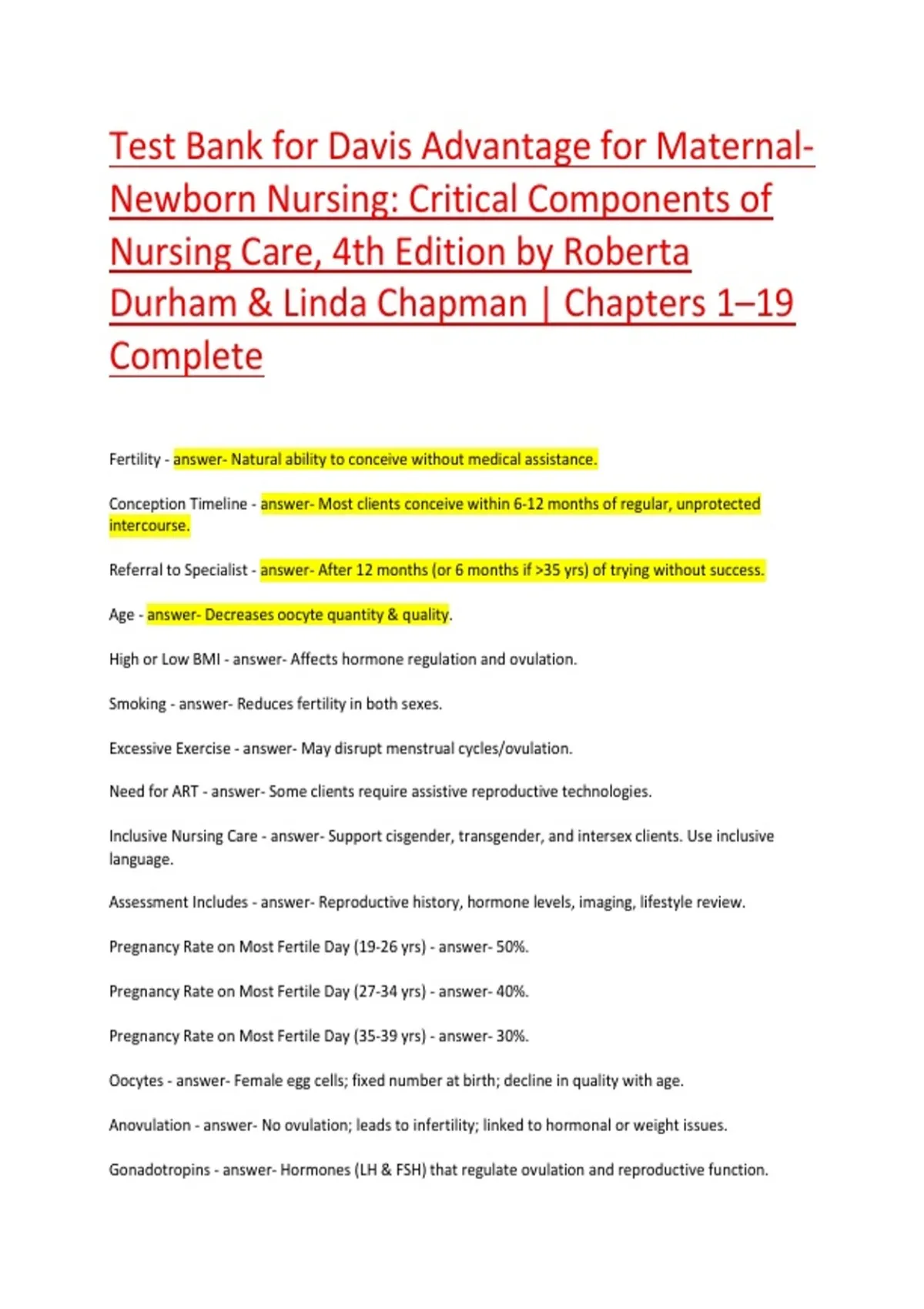 Test Bank for Davis Advantage for Maternal-Newborn Nursing: Critical Components of Nursing Care, 4th Edition by Roberta Durham & Linda Chapman | Chapters 1–19 Complete

Fertility - answer- Natural ability to conceive without medical assistance.

Conception Timeline - answer- Most clients conceive within 6-12 months of regular, unprotected intercourse.

Referral to Specialist - answer- After 12 months (or 6 months if >35 yrs) of trying without success.

Age - answer- Decreases oocyte quantity & quality.

High or Low BMI - answer- Affects hormone regulation and ovulation.

Smoking - answer- Reduces fertility in both sexes.

Excessive Exercise - answer- May disrupt menstrual cycles/ovulation.

Need for ART - answer- Some clients require assistive reproductive technologies.

Inclusive Nursing Care - answer- Support cisgender, transgender, and intersex clients. Use inclusive language.

Assessment Includes - answer- Reproductive history, hormone levels, imaging, lifestyle review.

Pregnancy Rate on Most Fertile Day (19-26 yrs) - answer- 50%.

Pregnancy Rate on Most Fertile Day (27-34 yrs) - answer- 40%.

Pregnancy Rate on Most Fertile Day (35-39 yrs) - answer- 30%.

Oocytes - answer- Female egg cells; fixed number at birth; decline in quality with age.

Anovulation - answer- No ovulation; leads to infertility; linked to hormonal or weight issues.

Gonadotropins - answer- Hormones (LH & FSH) that regulate ovulation and reproductive function.